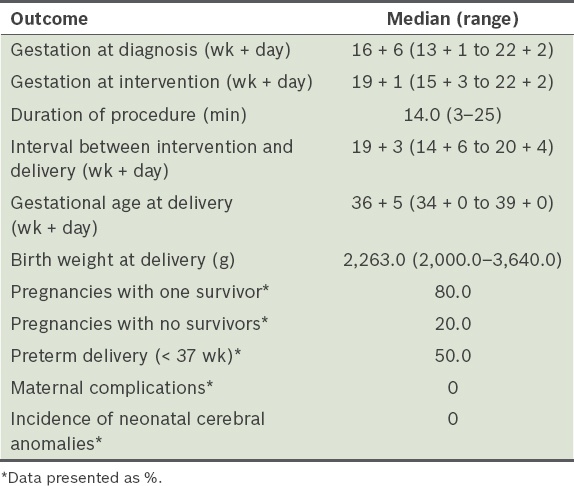 | Outcome | Median (range) |
|---|---|
| Gestation at diagnosis (wk + day) | 16 + 6 (13 + 1 to 22 + 2) |
| Gestation at intervention (wk + day) | 19 + 1 (15 + 3 to 22 + 2) |
| Duration of procedure (min) | 14.0 (3–25) |
| Interval between intervention and delivery (wk + day) | 19 + 3 (14 + 6 to 20 + 4) |
| Gestational age at delivery (wk + day) | 36 + 5 (34 + 0 to 39 + 0) |
| Birth weight at delivery (g) | 2,263.0 (2,000.0–3,640.0) |
| Pregnancies with one survivor* | 80.0 |
| Pregnancies with no survivors* | 20.0 |
| Preterm delivery (< 37 wk)* | 50.0 |
| Maternal complications* | 0 |
| Incidence of neonatal cerebral anomalies* | 0 |

*Data presented as %.